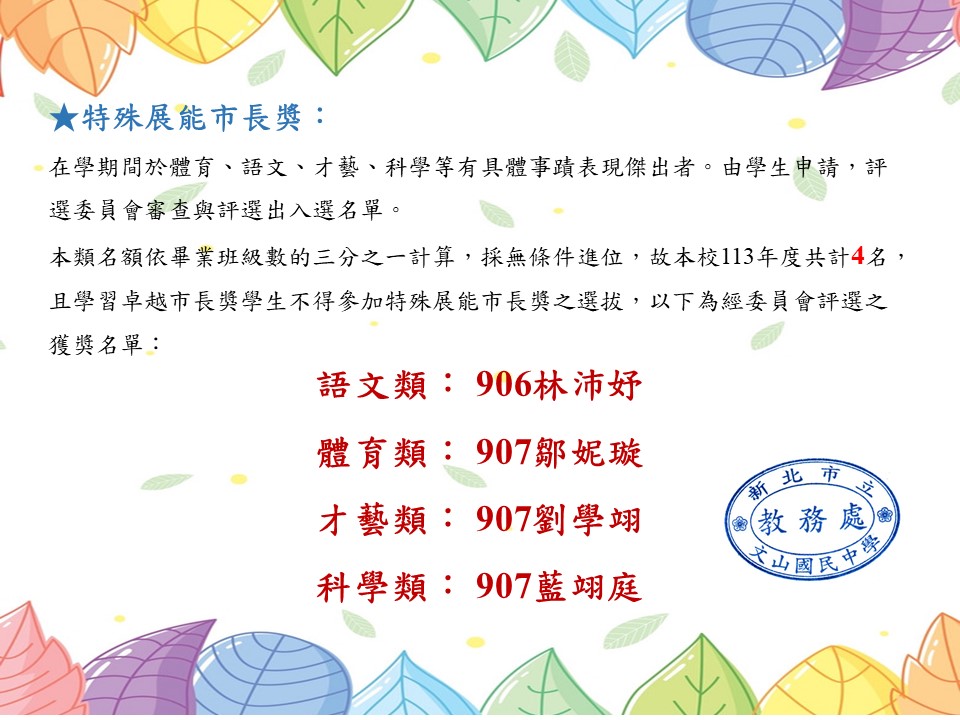 ★特殊展能市長獎：

在學期間於體育、語文、才藝、科學等有具體事蹟表現傑出者。由學生申請，評選委員會審查與評選出入選名單。

本類名額依畢業班級數的三分之一計算，採無條件進位，故本校113年度共計4名，且學習卓越市長獎學生不得參加特殊展能市長獎之選拔，以下為經委員會評選之獲獎名單：

語文類：906林沛妤

體育類：907鄒妮璇

才藝類：907劉學翊

科學類：907藍翊庭

新北市立
教務處
文山國民中學